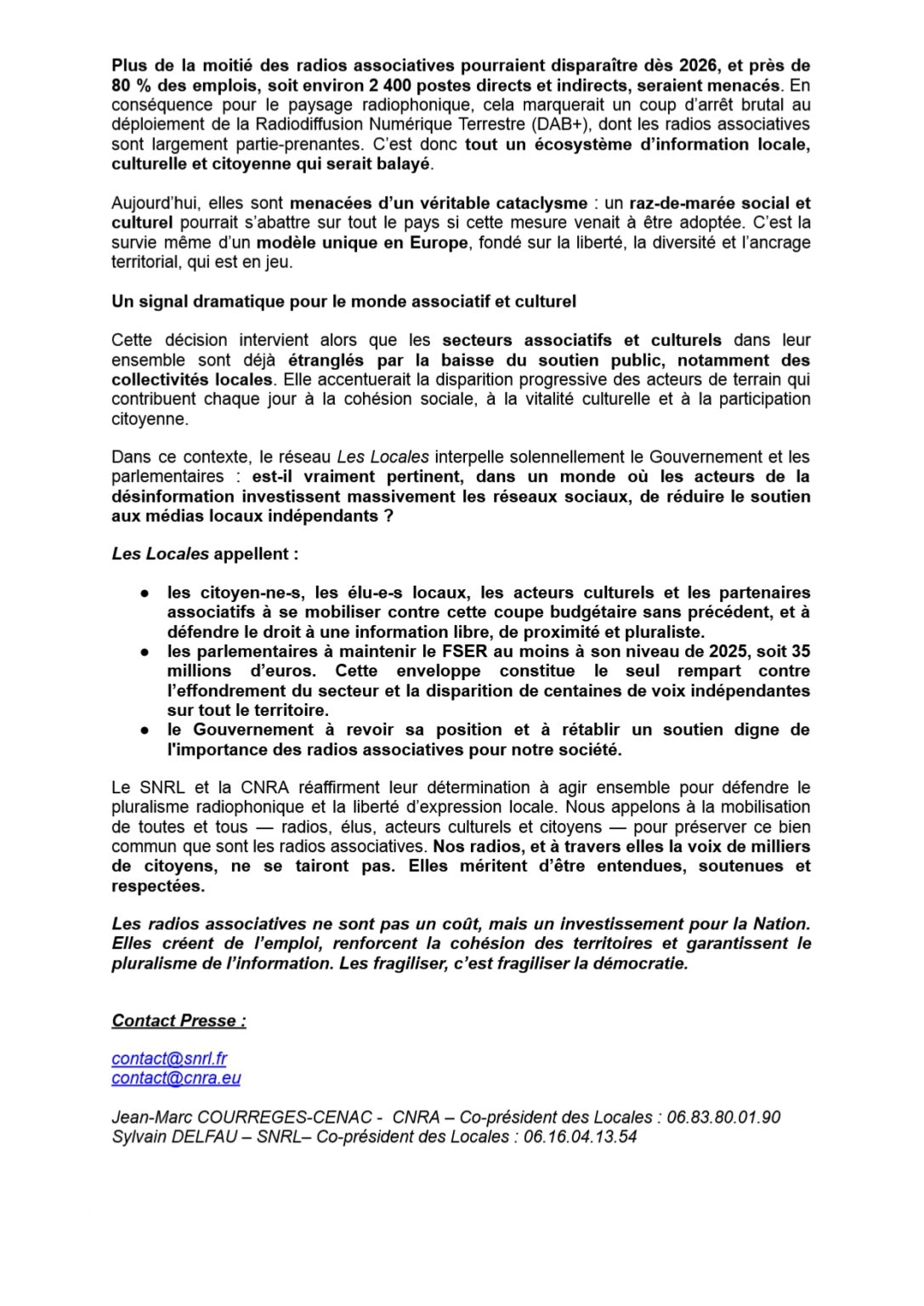 Plus de la moitié des radios associatives pourraient disparaître dès 2026, et près de 80 % des emplois, soit environ 2 400 postes directs et indirects, seraient menacés. En conséquence pour le paysage radiophonique, cela marquerait un coup d'arrêt brutal au déploiement de la Radiodiffusion Numérique Terrestre (DAB+), dont les radios associatives sont largement partie-prenantes. C'est donc tout un écosystème d'information locale, culturelle et citoyenne qui serait balayé.

Aujourd'hui, elles sont menacées d'un véritable cataclysme : un raz-de-marée social et culturel pourrait s'abattre sur tout le pays si cette mesure venait à être adoptée. C'est la survie même d'un modèle unique en Europe, fondé sur la liberté, la diversité et l'ancrage territorial, qui est en jeu.

Un signal dramatique pour le monde associatif et culturel

Cette décision intervient alors que les secteurs associatifs et culturels dans leur ensemble sont déjà étranglés par la baisse du soutien public, notamment des collectivités locales. Elle accentuerait la disparition progressive des acteurs de terrain qui contribuent chaque jour à la cohésion sociale, à la vitalité culturelle et à la participation citoyenne.

Dans ce contexte, le réseau Les Locales interpelle solennellement le Gouvernement et les parlementaires : est-il vraiment pertinent, dans un monde où les acteurs de la désinformation investissent massivement les réseaux sociaux, de réduire le soutien aux médias locaux indépendants ?

Les Locales appellent :

● les citoyen-ne-s, les élu-e-s locaux, les acteurs culturels et les partenaires associatifs à se mobiliser contre cette coupe budgétaire sans précédent, et à défendre le droit à une information libre, de proximité et pluraliste.
● les parlementaires à maintenir le FSER au moins à son niveau de 2025, soit 35 millions d'euros. Cette enveloppe constitue le seul rempart contre l'effondrement du secteur et la disparition de centaines de voix indépendantes sur tout le territoire.
● le Gouvernement à revoir sa position et à rétablir un soutien digne de l'importance des radios associatives pour notre société.

Le SNRL et la CNRA réaffirment leur détermination à agir ensemble pour défendre le pluralisme radiophonique et la liberté d'expression locale. Nous appelons à la mobilisation de toutes et tous — radios, élus, acteurs culturels et citoyens — pour préserver ce bien commun que sont les radios associatives. Nos radios, et à travers elles la voix de milliers de citoyens, ne se tairont pas. Elles méritent d'être entendues, soutenues et respectées.

Les radios associatives ne sont pas un coût, mais un investissement pour la Nation. Elles créent de l'emploi, renforcent la cohésion des territoires et garantissent le pluralisme de l'information. Les fragiliser, c'est fragiliser la démocratie.

Contact Presse :

contact@snrl.fr
contact@cnra.eu

Jean-Marc COURREGES-CENAC - CNRA – Co-président des Locales : 06.83.80.01.90
Sylvain DELFAU – SNRL– Co-président des Locales : 06.16.04.13.54